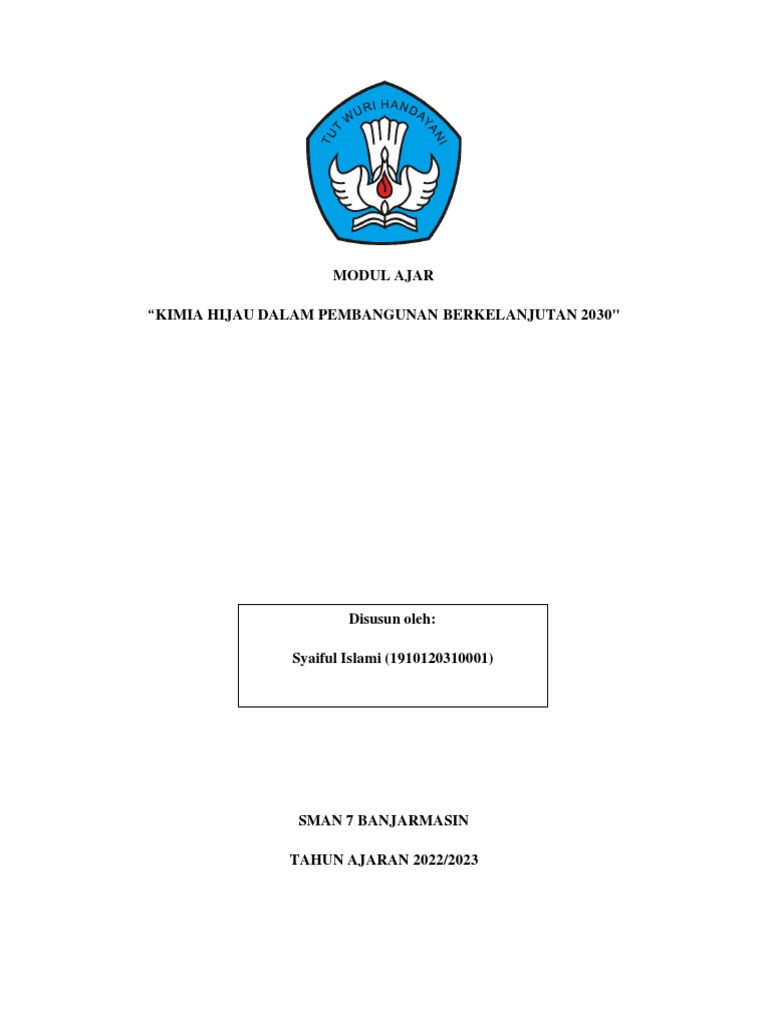 TUT WURI HANDAYANI

MODUL AJAR

“KIMIA HIJAU DALAM PEMBANGUNAN BERKELANJUTAN 2030"

Disusun oleh:

Syaiful Islami (1910120310001)

SMAN 7 BANJARMASIN

TAHUN AJARAN 2022/2023